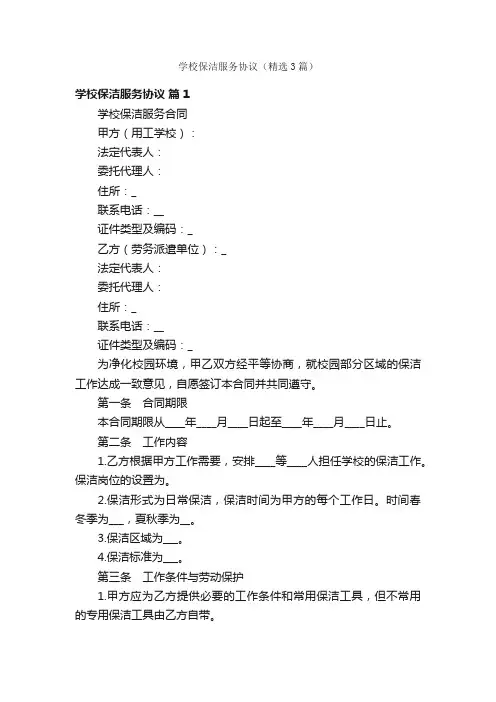 学校保洁服务协议（精选3篇）

学校保洁服务协议 篇1

学校保洁服务合同

甲方（用工学校）：

法定代表人：

委托代理人：

住所：_

联系电话：__

证件类型及编码：_

乙方（劳务派遣单位）：_

法定代表人：

委托代理人：

住所：_

联系电话：__

证件类型及编码：_

为净化校园环境，甲乙双方经平等协商，就校园部分区域的保洁工作达成一致意见，自愿签订本合同并共同遵守。

第一条　合同期限

本合同期限从____年____月____日起至____年____月____日止。

第二条　工作内容

1.乙方根据甲方工作需要，安排____等____人担任学校的保洁工作。保洁岗位的设置为。

2.保洁形式为日常保洁，保洁时间为甲方的每个工作日。时间春冬季为___，夏秋季为__。

3.保洁区域为___。

4.保洁标准为___。

第三条　工作条件与劳动保护

1.甲方应为乙方提供必要的工作条件和常用保洁工具，但不常用的专用保洁工具由乙方自带。